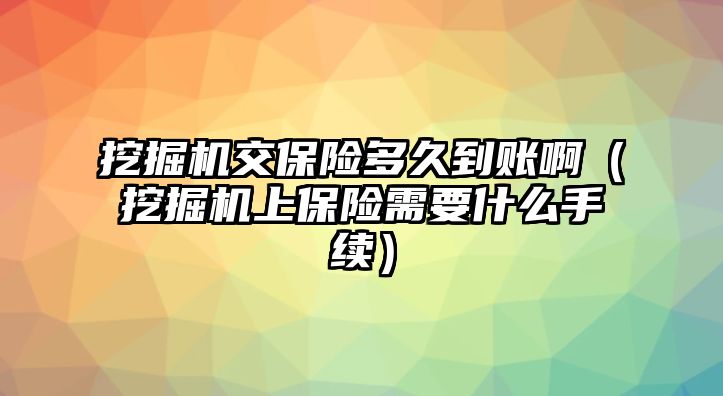 挖掘机交保险多久到账啊（挖掘机上保险需要什么手续）